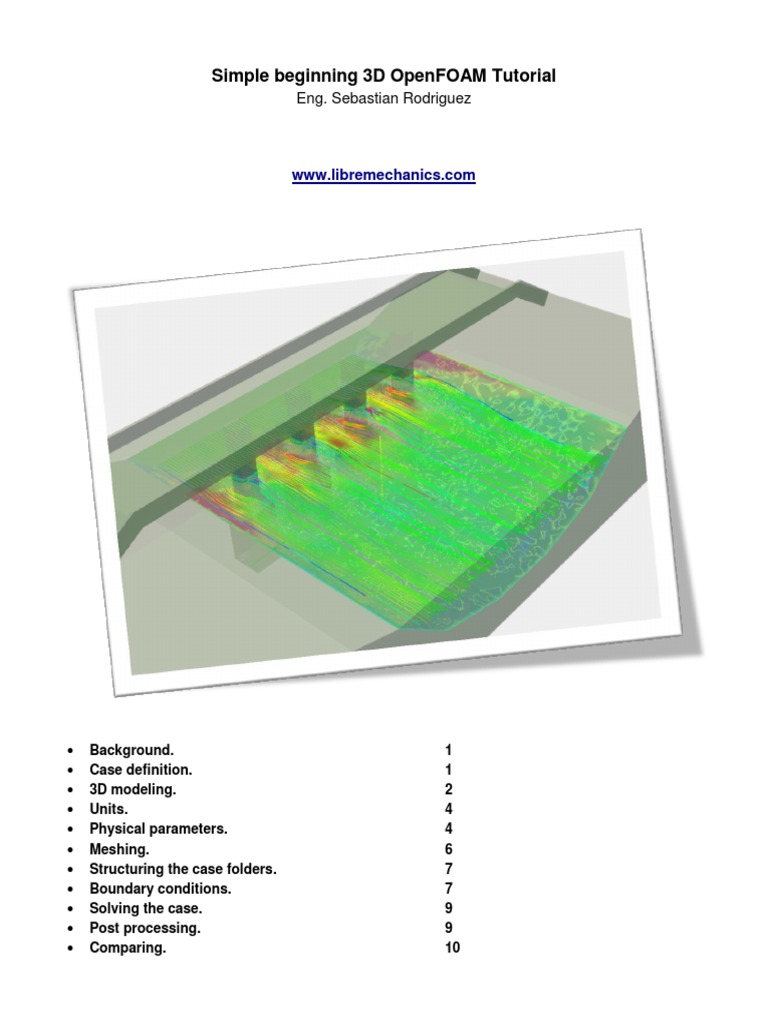 Simple beginning 3D OpenFOAM Tutorial
Eng. Sebastian Rodriguez

www.libremechanics.com

• Background. 1
• Case definition. 1
• 3D modeling. 2
• Units. 4
• Physical parameters. 4
• Meshing. 6
• Structuring the case folders. 7
• Boundary conditions. 7
• Solving the case. 9
• Post processing. 9
• Comparing. 10